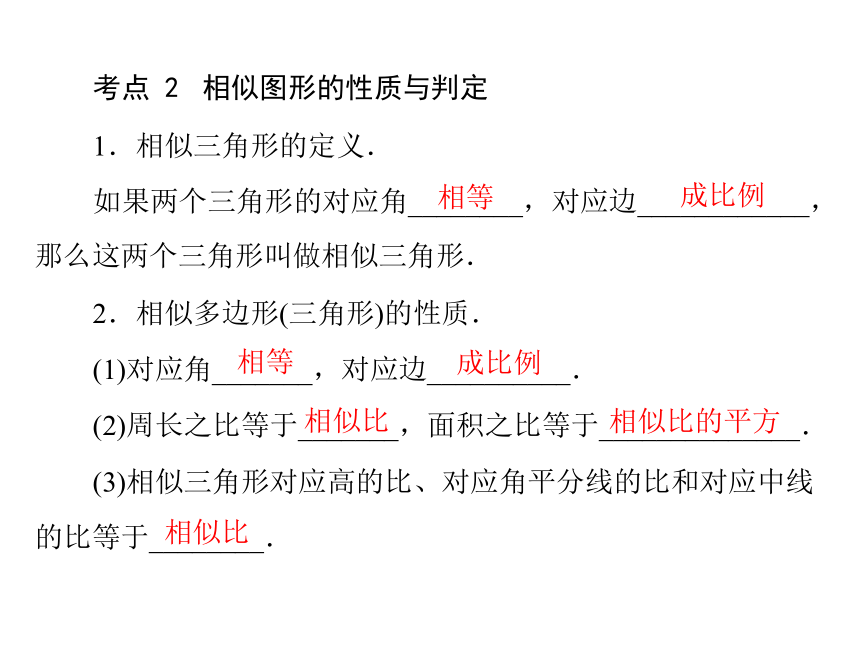 考点 2　相似图形的性质与判定

1．相似三角形的定义．

如果两个三角形的对应角 相等 ，对应边 成比例 ，那么这两个三角形叫做相似三角形．

2．相似多边形(三角形)的性质．

(1)对应角 相等 ，对应边 成比例 ．

(2)周长之比等于 相似比 ，面积之比等于 相似比的平方 ．

(3)相似三角形对应高的比、对应角平分线的比和对应中线的比等于 相似比 ．